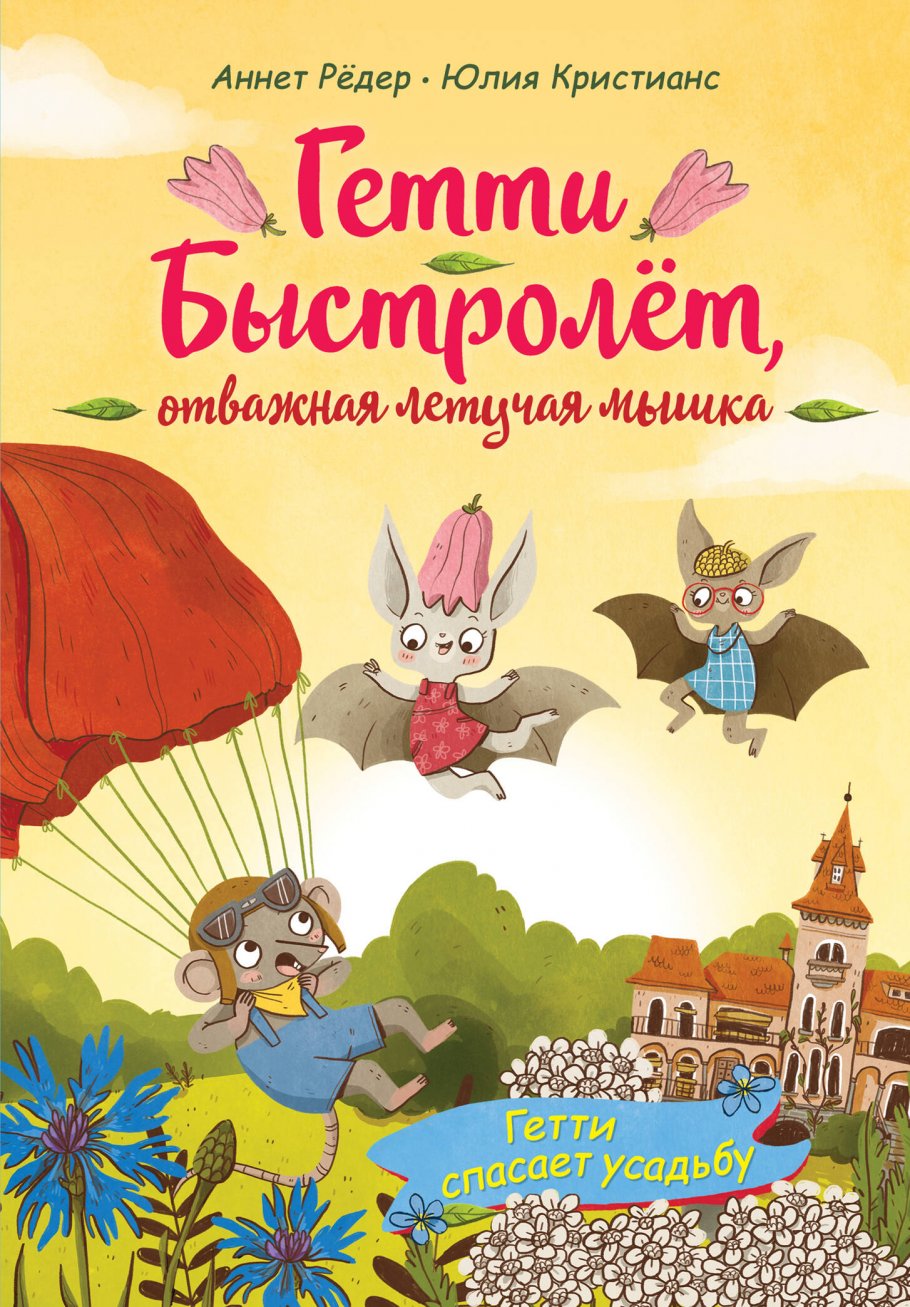 Аннет Рёдер • Юлия Кристианс

Гетти Быстролёт,

отважная летучая мышка

Гетти спасает усадьбу